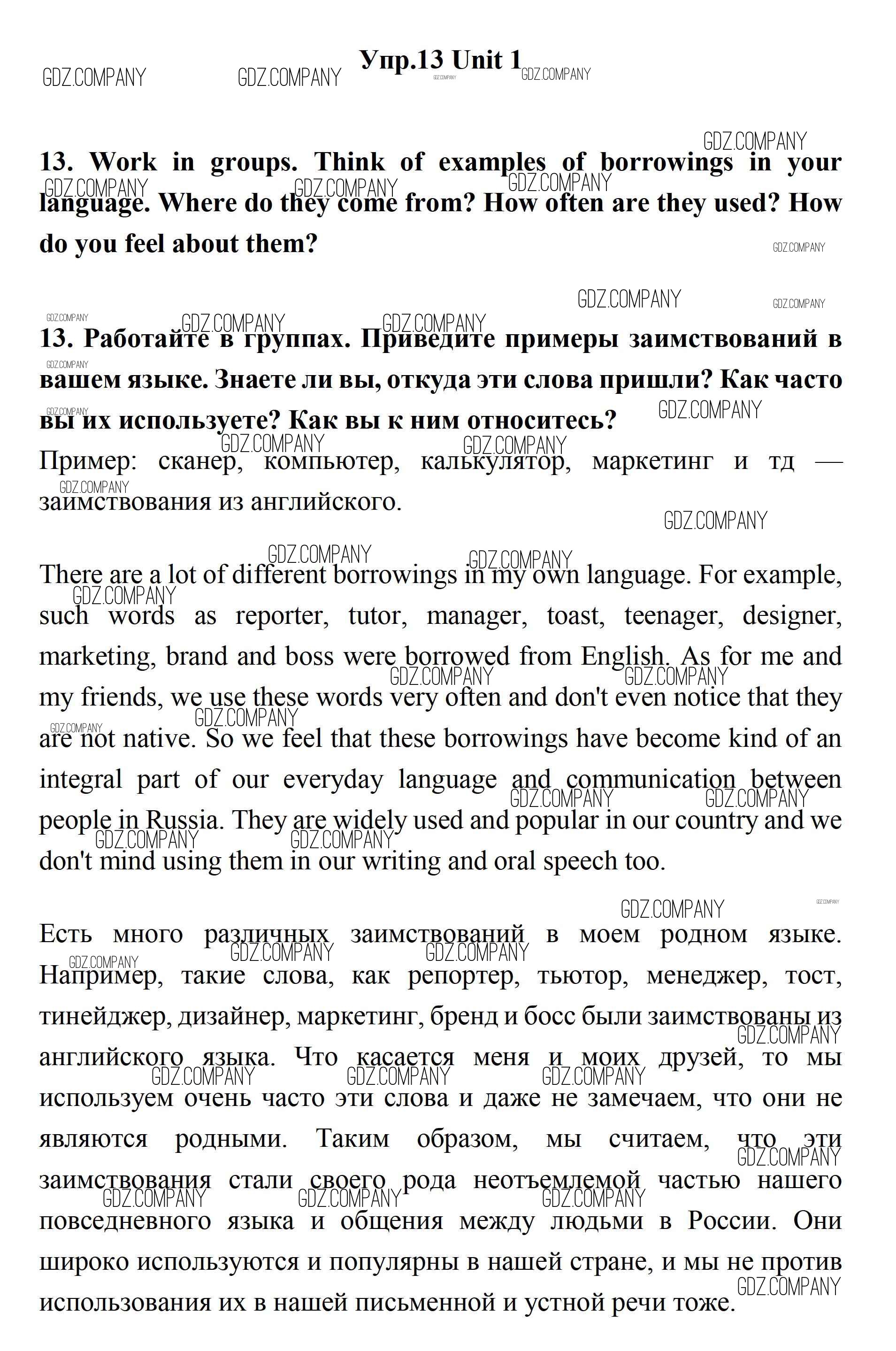 Упр.13 Unit 1

GDZ.COMPANY

13. Work in groups. Think of examples of borrowings in your language. Where do they come from? How often are they used? How do you feel about them?

13. Работайте в группах. Приведите примеры заимствований в вашем языке. Знаете ли вы, откуда эти слова пришли? Как часто вы их используете? Как вы к ним относитесь?
Пример: сканер, компьютер, калькулятор, маркетинг и тд — заимствования из английского.

There are a lot of different borrowings in my own language. For example, such words as reporter, tutor, manager, toast, teenager, designer, marketing, brand and boss were borrowed from English. As for me and my friends, we use these words very often and don't even notice that they are not native. So we feel that these borrowings have become kind of an integral part of our everyday language and communication between people in Russia. They are widely used and popular in our country and we don't mind using them in our writing and oral speech too.

Есть много различных заимствований в моем родном языке. Например, такие слова, как репортер, тьютор, менеджер, тост, тинейджер, дизайнер, маркетинг, бренд и босс были заимствованы из английского языка. Что касается меня и моих друзей, то мы используем очень часто эти слова и даже не замечаем, что они не являются родными. Таким образом, мы считаем, что эти заимствования стали своего рода неотъемлемой частью нашего повседневного языка и общения между людьми в России. Они широко используются и популярны в нашей стране, и мы не против использования их в нашей письменной и устной речи тоже.